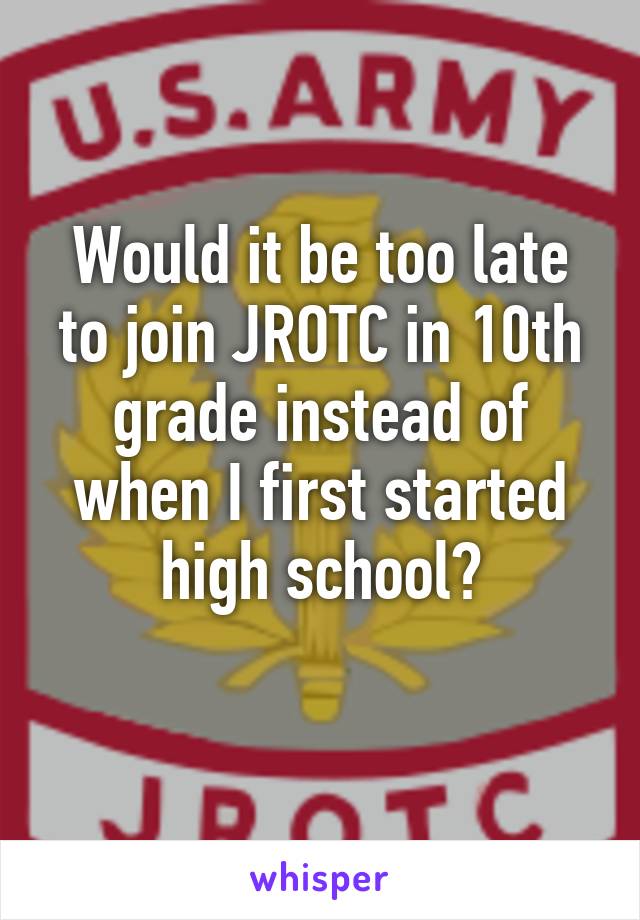 U.S. ARMY

Would it be too late to join JROTC in 10th grade instead of when I first started high school?

JROTC

whisper